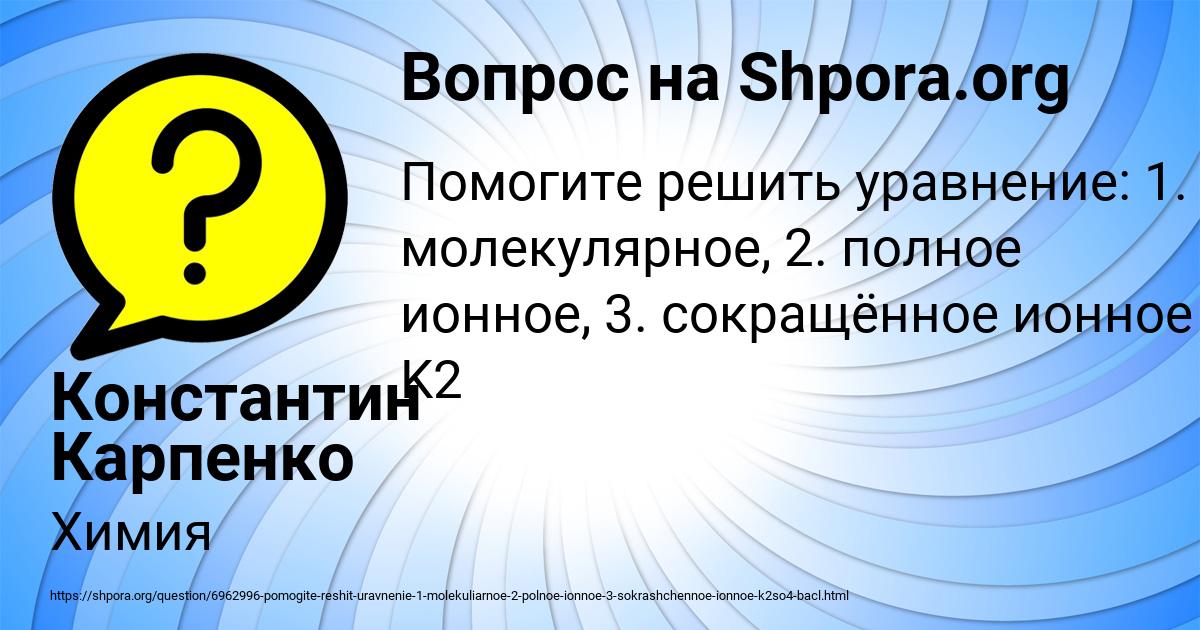 Вопрос на Shpora.org

Помогите решить уравнение: 1. молекулярное, 2. полное ионное, 3. сокращённое ионное K2

Константин Карпенко

Химия

https://shpora.org/question/6962996-pomogite-reshit-uravnenie-1-molekuliarnoe-2-polnoe-ionnoe-3-sokrashchennoe-ionnoe-k2so4-bacl.html